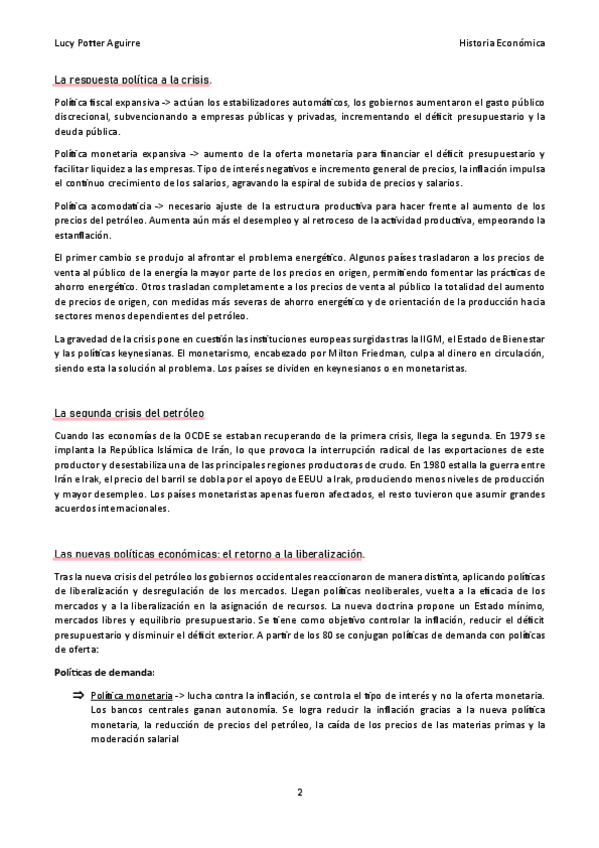 Lucy Potter Aguirre

Historia Económica

La respuesta política a la crisis.

Política fiscal expansiva -> actúan los estabilizadores automáticos, los gobiernos aumentaron el gasto público discrecional, subvencionando a empresas públicas y privadas, incrementando el déficit presupuestario y la deuda pública.

Política monetaria expansiva -> aumento de la oferta monetaria para financiar el déficit presupuestario y facilitar liquidez a las empresas. Tipo de interés negativos e incremento general de precios, la inflación impulsa el continuo crecimiento de los salarios, agravando la espiral de subida de precios y salarios.

Política acomodaticia -> necesario ajuste de la estructura productiva para hacer frente al aumento de los precios del petróleo. Aumenta aún más el desempleo y al retroceso de la actividad productiva, empeorando la estanflación.

El primer cambio se produjo al afrontar el problema energético. Algunos países trasladaron a los precios de venta al público de la energía la mayor parte de los precios en origen, permitiendo fomentar las prácticas de ahorro energético. Otros trasladan completamente a los precios de venta al público la totalidad del aumento de precios de origen, con medidas más severas de ahorro energético y de orientación de la producción hacia sectores menos dependientes del petróleo.

La gravedad de la crisis pone en cuestión las instituciones europeas surgidas tras la IIGM, el Estado de Bienestar y las políticas keynesianas. El monetarismo, encabezado por Milton Friedman, culpa al dinero en circulación, siendo esta la solución al problema. Los países se dividen en keynesianos o en monetaristas.

La segunda crisis del petróleo

Cuando las economías de la OCDE se estaban recuperando de la primera crisis, llega la segunda. En 1979 se implanta la República Islámica de Irán, lo que provoca la interrupción radical de las exportaciones de este productor y desestabiliza una de las principales regiones productoras de crudo. En 1980 estalla la guerra entre Irán e Irak, el precio del barril se dobla por el apoyo de EEUU a Irak, produciendo menos niveles de producción y mayor desempleo. Los países monetaristas apenas fueron afectados, el resto tuvieron que asumir grandes acuerdos internacionales.

Las nuevas políticas económicas: el retorno a la liberalización.

Tras la nueva crisis del petróleo los gobiernos occidentales reaccionaron de manera distinta, aplicando políticas de liberalización y desregulación de los mercados. Llegan políticas neoliberales, vuelta a la eficacia de los mercados y a la liberalización en la asignación de recursos. La nueva doctrina propone un Estado mínimo, mercados libres y equilibrio presupuestario. Se tiene como objetivo controlar la inflación, reducir el déficit presupuestario y disminuir el déficit exterior. A partir de los 80 se conjugan políticas de demanda con políticas de oferta:

Políticas de demanda:

⇒ Política monetaria -> lucha contra la inflación, se controla el tipo de interés y no la oferta monetaria. Los bancos centrales ganan autonomía. Se logra reducir la inflación gracias a la nueva política monetaria, la reducción de precios del petróleo, la caída de los precios de las materias primas y la moderación salarial

2